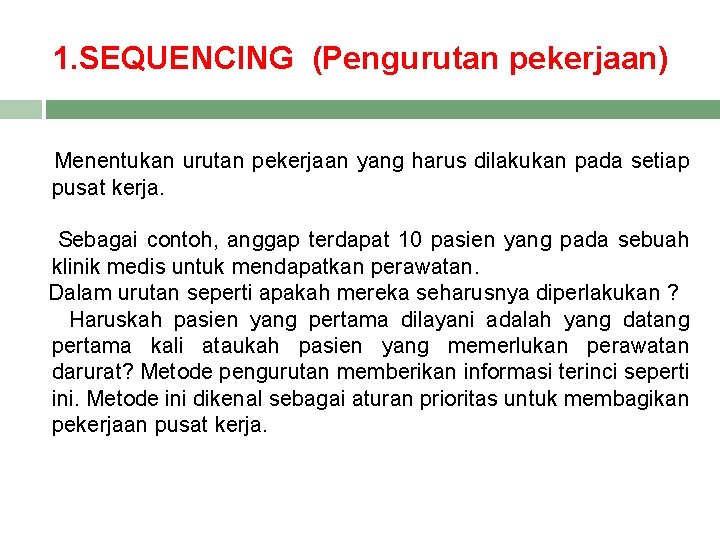 1.SEQUENCING (Pengurutan pekerjaan)

Menentukan urutan pekerjaan yang harus dilakukan pada setiap pusat kerja.

Sebagai contoh, anggap terdapat 10 pasien yang pada sebuah klinik medis untuk mendapatkan perawatan.
Dalam urutan seperti apakah mereka seharusnya diperlakukan ?
Haruskah pasien yang pertama dilayani adalah yang datang pertama kali ataukah pasien yang memerlukan perawatan darurat? Metode pengurutan memberikan informasi terinci seperti ini. Metode ini dikenal sebagai aturan prioritas untuk membagikan pekerjaan pusat kerja.